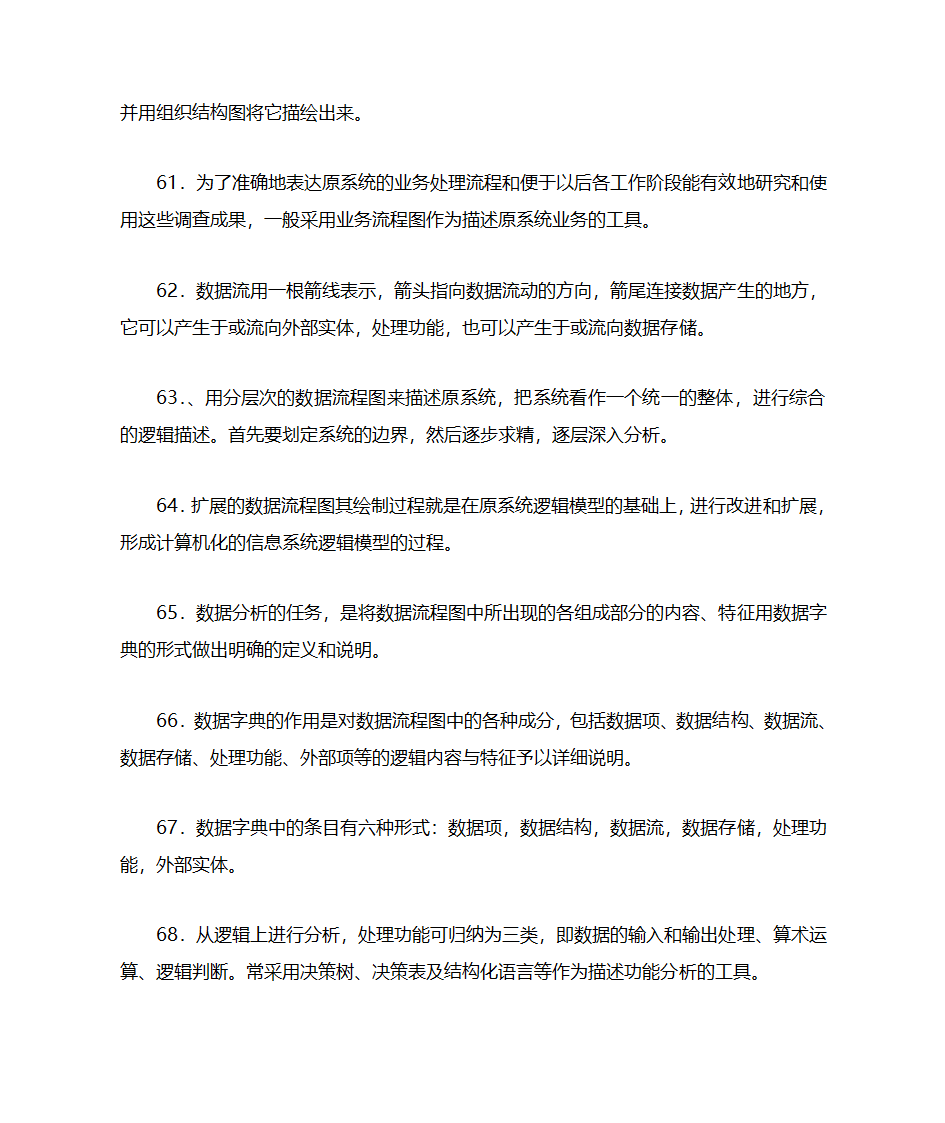 并用组织结构图将它描绘出来。

61．为了准确地表达原系统的业务处理流程和便于以后各工作阶段能有效地研究和使用这些调查成果，一般采用业务流程图作为描述原系统业务的工具。

62．数据流用一根箭线表示，箭头指向数据流动的方向，箭尾连接数据产生的地方，它可以产生于或流向外部实体，处理功能，也可以产生于或流向数据存储。

63.、用分层次的数据流程图来描述原系统，把系统看作一个统一的整体，进行综合的逻辑描述。首先要划定系统的边界，然后逐步求精，逐层深入分析。

64. 扩展的数据流程图其绘制过程就是在原系统逻辑模型的基础上，进行改进和扩展，形成计算机化的信息系统逻辑模型的过程。

65．数据分析的任务，是将数据流程图中所出现的各组成部分的内容、特征用数据字典的形式做出明确的定义和说明。

66．数据字典的作用是对数据流程图中的各种成分，包括数据项、数据结构、数据流、数据存储、处理功能、外部项等的逻辑内容与特征予以详细说明。

67．数据字典中的条目有六种形式：数据项，数据结构，数据流，数据存储，处理功能，外部实体。

68．从逻辑上进行分析，处理功能可归纳为三类，即数据的输入和输出处理、算术运算、逻辑判断。常采用决策树、决策表及结构化语言等作为描述功能分析的工具。